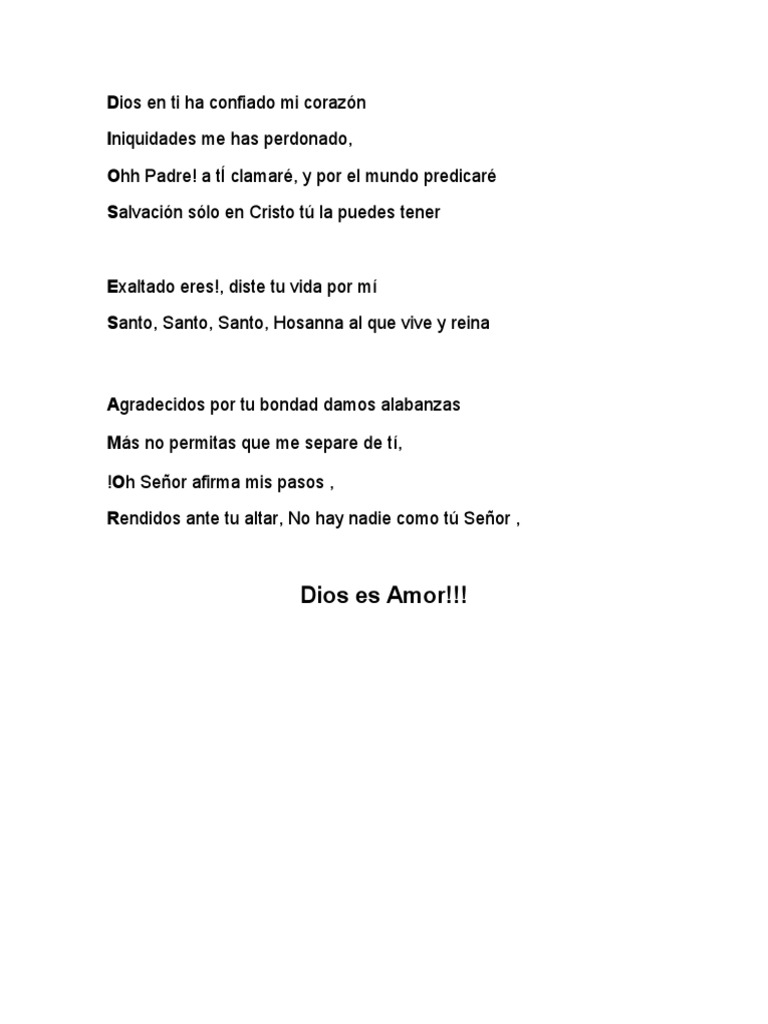 Dios en ti ha confiado mi corazón

Iniquidades me has perdonado,

Ohh Padre! a tÍ clamaré, y por el mundo predicaré

Salvación sólo en Cristo tú la puedes tener

Exaltado eres!, diste tu vida por mí

Santo, Santo, Santo, Hosanna al que vive y reina

Agradecidos por tu bondad damos alabanzas

Más no permitas que me separe de tí,

!Oh Señor afirma mis pasos ,

Rendidos ante tu altar, No hay nadie como tú Señor ,

Dios es Amor!!!